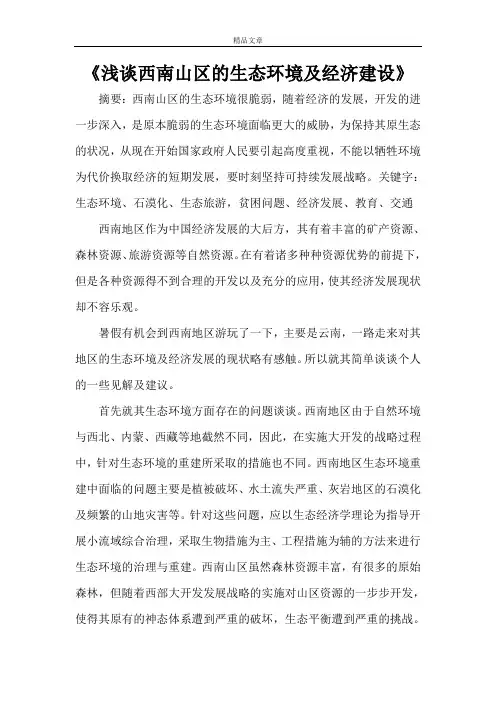 精品文章

《浅谈西南山区的生态环境及经济建设》

摘要：西南山区的生态环境很脆弱，随着经济的发展，开发的进一步深入，是原本脆弱的生态环境面临更大的威胁，为保持其原生态的状况，从现在开始国家政府人民要引起高度重视，不能以牺牲环境为代价换取经济的短期发展，要时刻坚持可持续发展战略。关键字：生态环境、石漠化、生态旅游，贫困问题、经济发展、教育、交通

西南地区作为中国经济发展的大后方，其有着丰富的矿产资源、森林资源、旅游资源等自然资源。在有着诸多种种资源优势的前提下，但是各种资源得不到合理的开发以及充分的应用，使其经济发展现状却不容乐观。

暑假有机会到西南地区游玩了一下，主要是云南，一路走来对其地区的生态环境及经济发展的现状略有感触。所以就其简单谈谈个人的一些见解及建议。

首先就其生态环境方面存在的问题谈谈。西南地区由于自然环境与西北、内蒙、西藏等地截然不同，因此，在实施大开发的战略过程中，针对生态环境的重建所采取的措施也不同。西南地区生态环境重建中面临的问题主要是植被破坏、水土流失严重、灰岩地区的石漠化及频繁的山地灾害等。针对这些问题，应以生态经济学理论为指导开展小流域综合治理，采取生物措施为主、工程措施为辅的方法来进行生态环境的治理与重建。西南山区虽然森林资源丰富，有很多的原始森林，但随着西部大开发发展战略的实施对山区资源的一步步开发，使得其原有的神态体系遭到严重的破坏，生态平衡遭到严重的挑战。